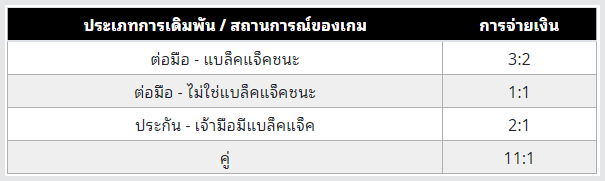 | ประเภทการเดิมพัน / สถานการณ์ของเกม | การจ่ายเงิน |
|---|---|
| ต่อมือ - แบล็คแจ็คชนะ | 3:2 |
| ต่อมือ - ไม่ใช่แบล็คแจ็คชนะ | 1:1 |
| ประกัน - เจ้ามือมีแบล็คแจ็ค | 2:1 |
| คู่ | 11:1 |